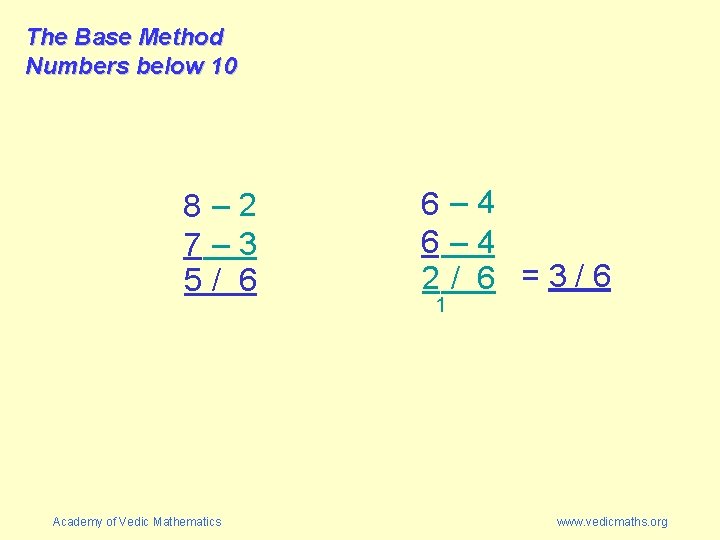 The Base Method
Numbers below 10

8 – 2
7 – 3
5 / 6

6 – 4
6 – 4
2 / 6 = 3 / 6
1

Academy of Vedic Mathematics

www.vedicmaths.org